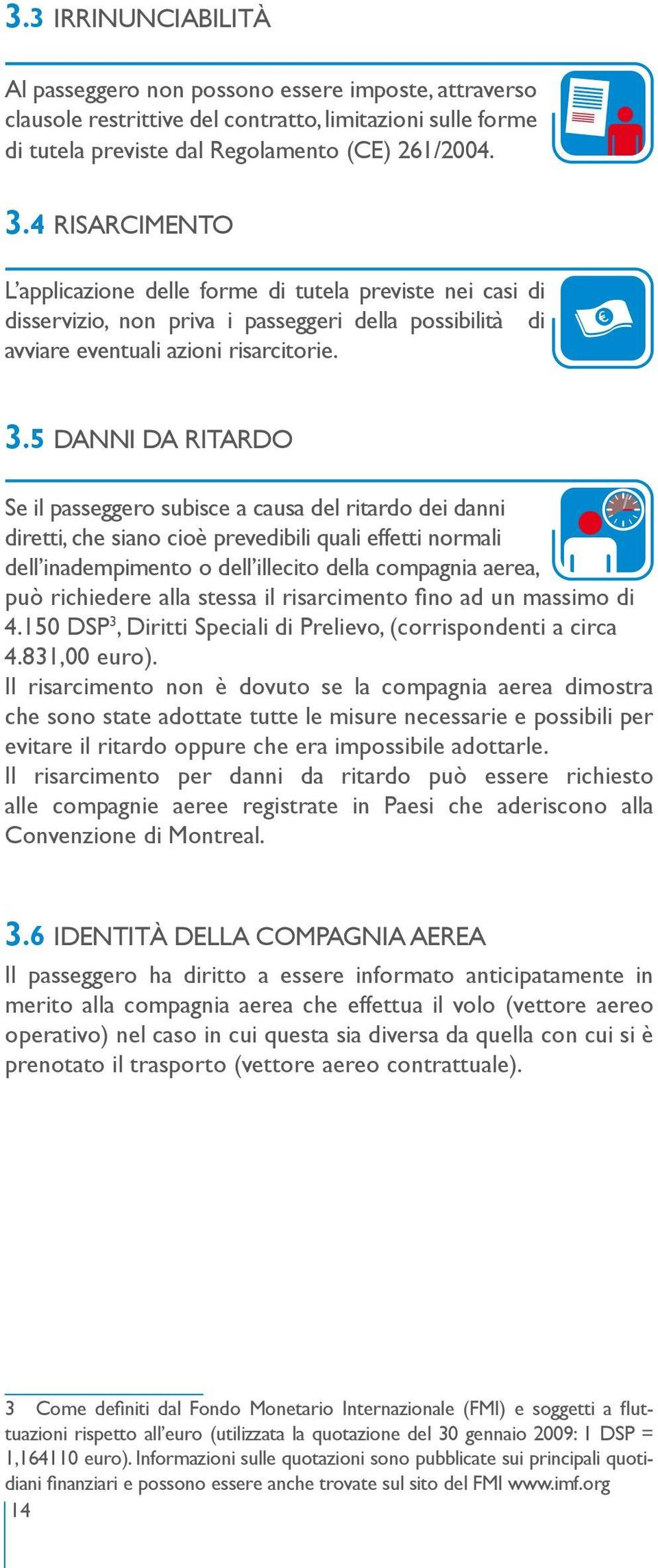 3.3 IRRINUNCIABILITÀ

Al passeggero non possono essere imposte, attraverso clausole restrittive del contratto, limitazioni sulle forme di tutela previste dal Regolamento (CE) 261/2004.

3.4 RISARCIMENTO

L'applicazione delle forme di tutela previste nei casi di disservizio, non priva i passeggeri della possibilità di avviare eventuali azioni risarcitorie.

€

3.5 DANNI DA RITARDO

Se il passeggero subisce a causa del ritardo dei danni diretti, che siano cioè prevedibili quali effetti normali dell'inadempimento o dell'illecito della compagnia aerea, può richiedere alla stessa il risarcimento fino ad un massimo di 4.150 DSP$^3$, Diritti Speciali di Prelievo, (corrispondenti a circa 4.831,00 euro).
Il risarcimento non è dovuto se la compagnia aerea dimostra che sono state adottate tutte le misure necessarie e possibili per evitare il ritardo oppure che era impossibile adottarle.
Il risarcimento per danni da ritardo può essere richiesto alle compagnie aeree registrate in Paesi che aderiscono alla Convenzione di Montreal.

3.6 IDENTITÀ DELLA COMPAGNIA AEREA

Il passeggero ha diritto a essere informato anticipatamente in merito alla compagnia aerea che effettua il volo (vettore aereo operativo) nel caso in cui questa sia diversa da quella con cui si è prenotato il trasporto (vettore aereo contrattuale).

3 Come definiti dal Fondo Monetario Internazionale (FMI) e soggetti a fluttuazioni rispetto all'euro (utilizzata la quotazione del 30 gennaio 2009: 1 DSP = 1,164110 euro). Informazioni sulle quotazioni sono pubblicate sui principali quotidiani finanziari e possono essere anche trovate sul sito del FMI www.imf.org

14